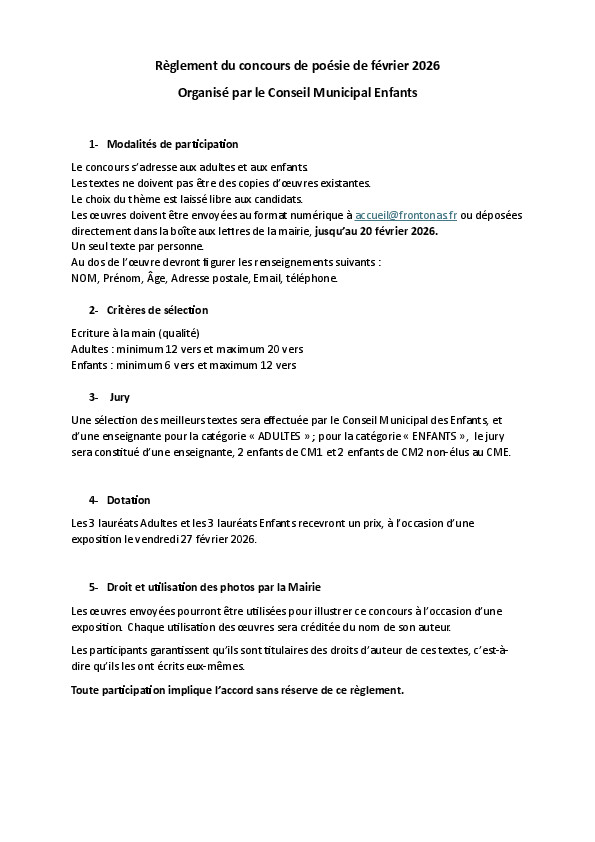 Règlement du concours de poésie de février 2026

Organisé par le Conseil Municipal Enfants

1- Modalités de participation

Le concours s'adresse aux adultes et aux enfants.
Les textes ne doivent pas être des copies d'œuvres existantes.
Le choix du thème est laissé libre aux candidats.
Les œuvres doivent être envoyées au format numérique à accueil@frontonas.fr ou déposées directement dans la boîte aux lettres de la mairie, jusqu'au 20 février 2026.
Un seul texte par personne.
Au dos de l'œuvre devront figurer les renseignements suivants :
NOM, Prénom, Âge, Adresse postale, Email, téléphone.

2- Critères de sélection

Ecriture à la main (qualité)
Adultes : minimum 12 vers et maximum 20 vers
Enfants : minimum 6 vers et maximum 12 vers

3- Jury

Une sélection des meilleurs textes sera effectuée par le Conseil Municipal des Enfants, et d'une enseignante pour la catégorie « ADULTES » ; pour la catégorie « ENFANTS », le jury sera constitué d'une enseignante, 2 enfants de CM1 et 2 enfants de CM2 non-élus au CME.

4- Dotation

Les 3 lauréats Adultes et les 3 lauréats Enfants recevront un prix, à l'occasion d'une exposition le vendredi 27 février 2026.

5- Droit et utilisation des photos par la Mairie

Les œuvres envoyées pourront être utilisées pour illustrer ce concours à l'occasion d'une exposition. Chaque utilisation des œuvres sera créditée du nom de son auteur.

Les participants garantissent qu'ils sont titulaires des droits d'auteur de ces textes, c'est-à-dire qu'ils les ont écrits eux-mêmes.

Toute participation implique l'accord sans réserve de ce règlement.